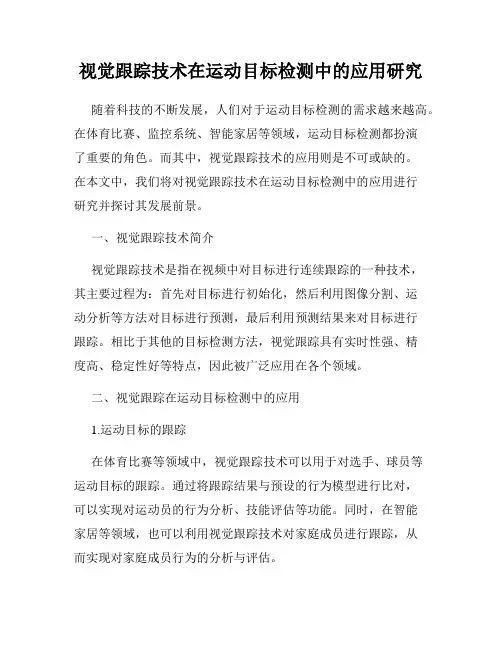 视觉跟踪技术在运动目标检测中的应用研究

随着科技的不断发展，人们对于运动目标检测的需求越来越高。在体育比赛、监控系统、智能家居等领域，运动目标检测都扮演了重要的角色。而其中，视觉跟踪技术的应用则是不可或缺的。在本文中，我们将对视觉跟踪技术在运动目标检测中的应用进行研究并探讨其发展前景。

一、视觉跟踪技术简介

视觉跟踪技术是指在视频中对目标进行连续跟踪的一种技术，其主要过程为：首先对目标进行初始化，然后利用图像分割、运动分析等方法对目标进行预测，最后利用预测结果来对目标进行跟踪。相比于其他的目标检测方法，视觉跟踪具有实时性强、精度高、稳定性好等特点，因此被广泛应用在各个领域。

二、视觉跟踪在运动目标检测中的应用

1.运动目标的跟踪

在体育比赛等领域中，视觉跟踪技术可以用于对选手、球员等运动目标的跟踪。通过将跟踪结果与预设的行为模型进行比对，可以实现对运动员的行为分析、技能评估等功能。同时，在智能家居等领域，也可以利用视觉跟踪技术对家庭成员进行跟踪，从而实现对家庭成员行为的分析与评估。